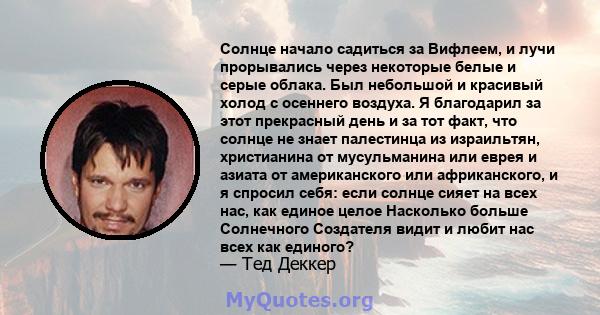 Солнце начало садиться за Вифлеем, и лучи прорывались через некоторые белые и серые облака. Был небольшой и красивый холод с осеннего воздуха. Я благодарил за этот прекрасный день и за тот факт, что солнце не знает палестинца из израильтян, христианина от мусульманина или еврея и азиата от американского или африканского, и я спросил себя: если солнце сияет на всех нас, как единое целое Насколько больше Солнечного Создателя видит и любит нас всех как единого?
— Тед Деккер

MyQuotes.org